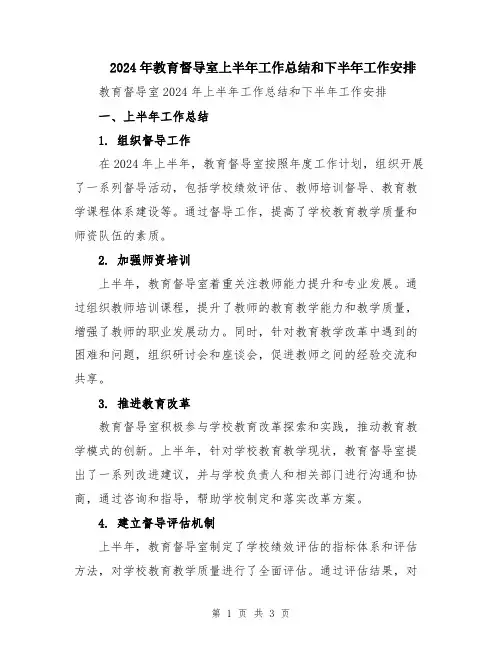 2024年教育督导室上半年工作总结和下半年工作安排

教育督导室2024年上半年工作总结和下半年工作安排

一、上半年工作总结

1. 组织督导工作

在2024年上半年，教育督导室按照年度工作计划，组织开展了一系列督导活动，包括学校绩效评估、教师培训督导、教育教学课程体系建设等。通过督导工作，提高了学校教育教学质量和师资队伍的素质。

2. 加强师资培训

上半年，教育督导室着重关注教师能力提升和专业发展。通过组织教师培训课程，提升了教师的教育教学能力和教学质量，增强了教师的职业发展动力。同时，针对教育教学改革中遇到的困难和问题，组织研讨会和座谈会，促进教师之间的经验交流和共享。

3. 推进教育改革

教育督导室积极参与学校教育改革探索和实践，推动教育教学模式的创新。上半年，针对学校教育教学现状，教育督导室提出了一系列改进建议，并与学校负责人和相关部门进行沟通和协商，通过咨询和指导，帮助学校制定和落实改革方案。

4. 建立督导评估机制

上半年，教育督导室制定了学校绩效评估的指标体系和评估方法，对学校教育教学质量进行了全面评估。通过评估结果，对

第 1 页 共 3 页